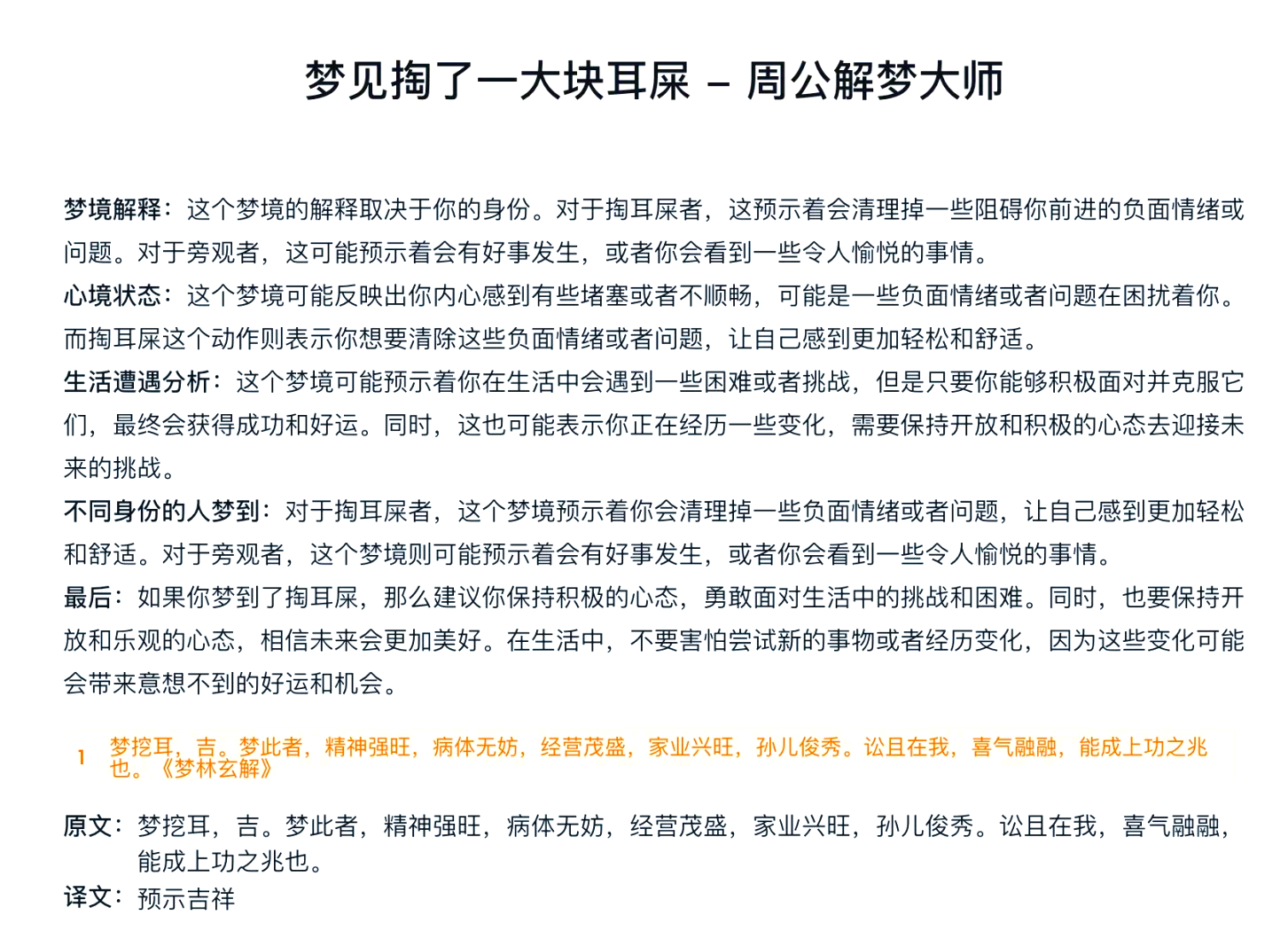 梦见掏了一大块耳屎 – 周公解梦大师

梦境解释：这个梦境的解释取决于你的身份。对于掏耳屎者，这预示着会清理掉一些阻碍你前进的负面情绪或问题。对于旁观者，这可能预示着会有好事发生，或者你会看到一些令人愉悦的事情。

心境状态：这个梦境可能反映出你内心感到有些堵塞或者不顺畅，可能是一些负面情绪或者问题在困扰着你。而掏耳屎这个动作则表示你想要清除这些负面情绪或者问题，让自己感到更加轻松和舒适。

生活遭遇分析：这个梦境可能预示着你在生活中会遇到一些困难或者挑战，但是只要你能够积极面对并克服它们，最终会获得成功和好运。同时，这也可能表示你正在经历一些变化，需要保持开放和积极的心态去迎接未来的挑战。

不同身份的人梦到：对于掏耳屎者，这个梦境预示着你会清理掉一些负面情绪或者问题，让自己感到更加轻松和舒适。对于旁观者，这个梦境则可能预示着会有好事发生，或者你会看到一些令人愉悦的事情。

最后：如果你梦到了掏耳屎，那么建议你保持积极的心态，勇敢面对生活中的挑战和困难。同时，也要保持开放和乐观的心态，相信未来会更加美好。在生活中，不要害怕尝试新的事物或者经历变化，因为这些变化可能会带来意想不到的好运和机会。

1 梦挖耳，吉。梦此者，精神强旺，病体无妨，经营茂盛，家业兴旺，孙儿俊秀。讼且在我，喜气融融，能成上功之兆也。《梦林玄解》

原文：梦挖耳，吉。梦此者，精神强旺，病体无妨，经营茂盛，家业兴旺，孙儿俊秀。讼且在我，喜气融融，能成上功之兆也。

译文：预示吉祥